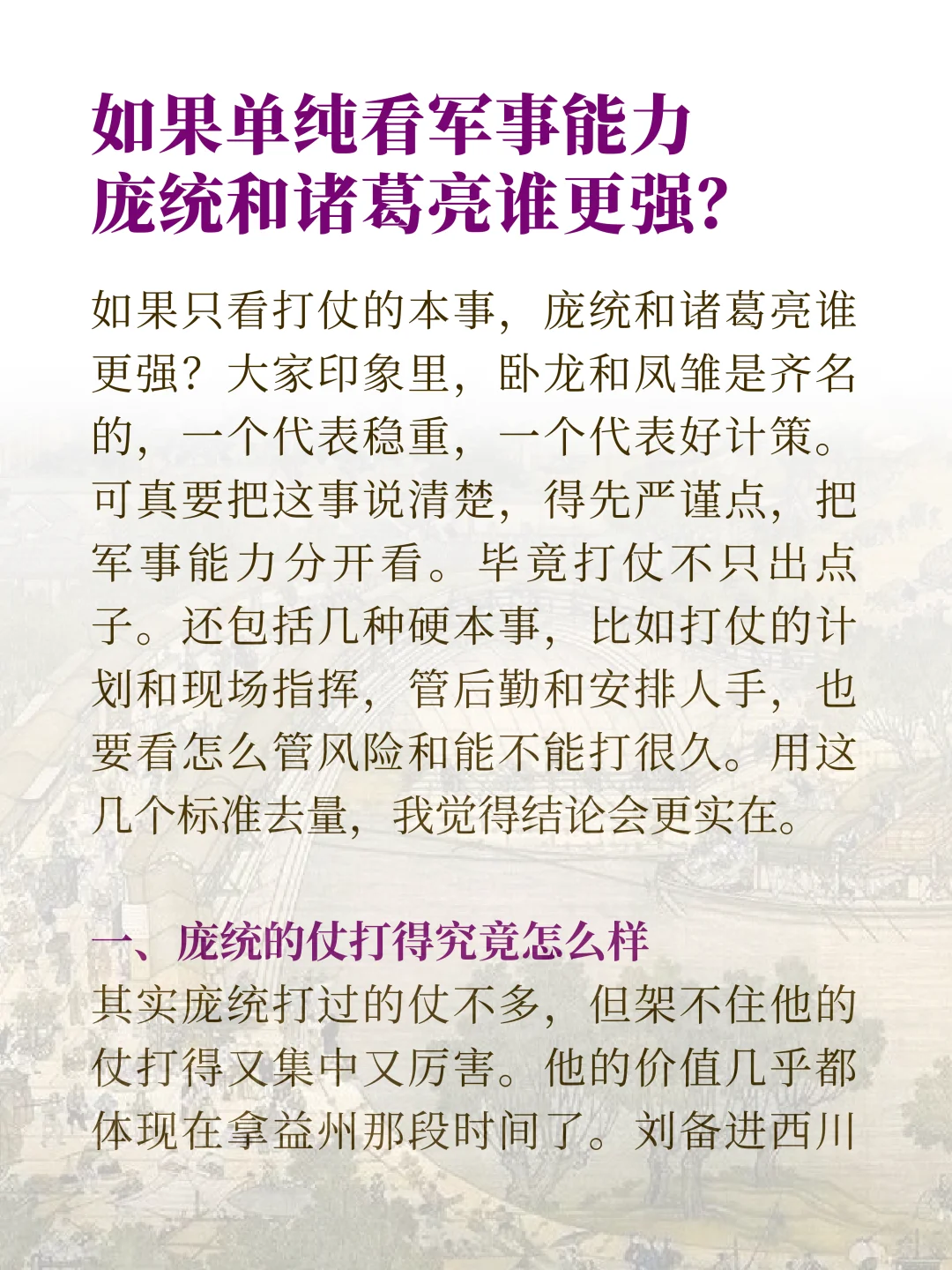 如果单纯看军事能力
庞统和诸葛亮谁更强?

如果只看打仗的本事，庞统和诸葛亮谁更强？大家印象里，卧龙和凤雏是齐名的，一个代表稳重，一个代表好计策。可真要把这事说清楚，得先严谨点，把军事能力分开看。毕竟打仗不只出点子。还包括几种硬本事，比如打仗的计划和现场指挥，管后勤和安排人手，也要看怎么管风险和能不能打很久。用这几个标准去量，我觉得结论会更实在。

一、庞统的仗打得究竟怎么样
其实庞统打过的仗不多，但架不住他的仗打得又集中又厉害。他的价值几乎都体现在拿益州那段时间了。刘备进西川